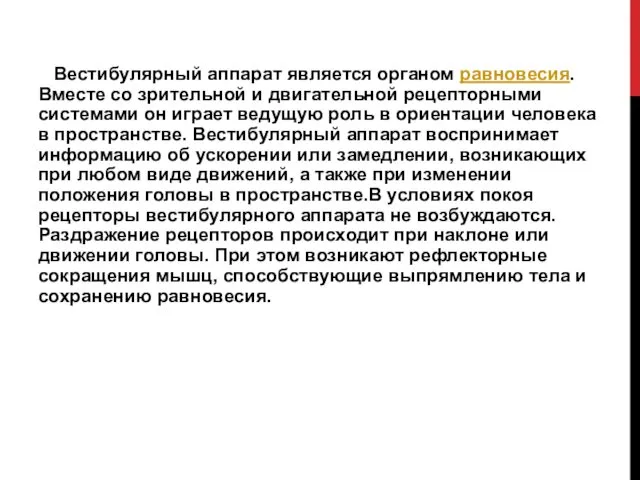 Вестибулярный аппарат является органом равновесия. Вместе со зрительной и двигательной рецепторными системами он играет ведущую роль в ориентации человека в пространстве. Вестибулярный аппарат воспринимает информацию об ускорении или замедлении, возникающих при любом виде движений, а также при изменении положения головы в пространстве.В условиях покоя рецепторы вестибулярного аппарата не возбуждаются. Раздражение рецепторов происходит при наклоне или движении головы. При этом возникают рефлекторные сокращения мышц, способствующие выпрямлению тела и сохранению равновесия.